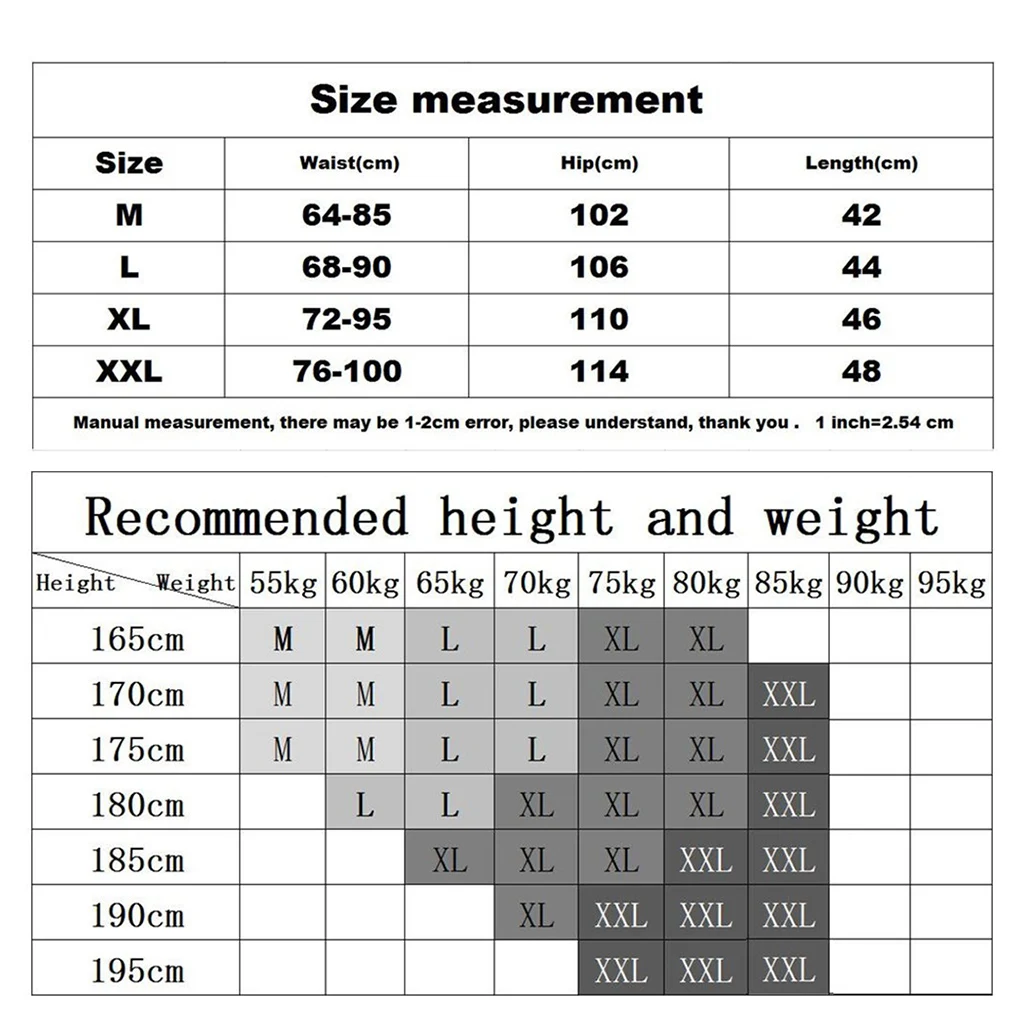 Size measurement

| Size | Waist(cm) | Hip(cm) | Length(cm) |
|---|---|---|---|
| M | 64-85 | 102 | 42 |
| L | 68-90 | 106 | 44 |
| XL | 72-95 | 110 | 46 |
| XXL | 76-100 | 114 | 48 |

Manual measurement, there may be 1-2cm error, please understand, thank you . 1 inch=2.54 cm

Recommended height and weight

| Height Weight | 55kg | 60kg | 65kg | 70kg | 75kg | 80kg | 85kg | 90kg | 95kg |
|---|---|---|---|---|---|---|---|---|---|
| 165cm | M | M | L | L | XL | XL | | | |
| 170cm | M | M | L | L | XL | XL | XXL | | |
| 175cm | M | M | L | L | XL | XL | XXL | | |
| 180cm | | L | L | XL | XL | XL | XXL | | |
| 185cm | | | XL | XL | XL | XXL | XXL | | |
| 190cm | | | | XL | XXL | XXL | XXL | | |
| 195cm | | | | | XXL | XXL | XXL | | |